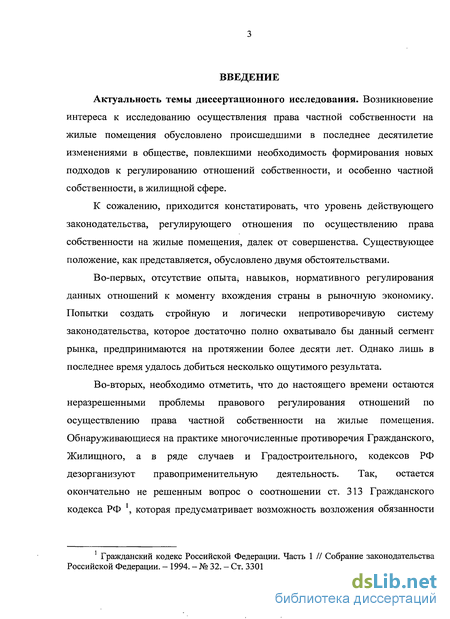 3

ВВЕДЕНИЕ

Актуальность темы диссертационного исследования. Возникновение интереса к исследованию осуществления права частной собственности на жилые помещения обусловлено происшедшими в последнее десятилетие изменениями в обществе, повлекшими необходимость формирования новых подходов к регулированию отношений собственности, и особенно частной собственности, в жилищной сфере.

К сожалению, приходится констатировать, что уровень действующего законодательства, регулирующего отношения по осуществлению права собственности на жилые помещения, далек от совершенства. Существующее положение, как представляется, обусловлено двумя обстоятельствами.

Во-первых, отсутствие опыта, навыков, нормативного регулирования данных отношений к моменту вхождения страны в рыночную экономику. Попытки создать стройную и логически непротиворечивую систему законодательства, которое достаточно полно охватывало бы данный сегмент рынка, предпринимаются на протяжении более десяти лет. Однако лишь в последнее время удалось добиться несколько ощутимого результата.

Во-вторых, необходимо отметить, что до настоящего времени остаются неразрешенными проблемы правового регулирования отношений по осуществлению права частной собственности на жилые помещения. Обнаруживающиеся на практике многочисленные противоречия Гражданского, Жилищного, а в ряде случаев и Градостроительного, кодексов РФ дезорганизуют правоприменительную деятельность. Так, остается окончательно не решенным вопрос о соотношении ст. 313 Гражданского кодекса РФ $^1$, которая предусматривает возможность возложения обязанности

$^1$ Гражданский кодекс Российской Федерации. Часть 1 // Собрание законодательства Российской Федерации. – 1994. – № 32. – Ст. 3301

dsLib.net
библиотека диссертаций